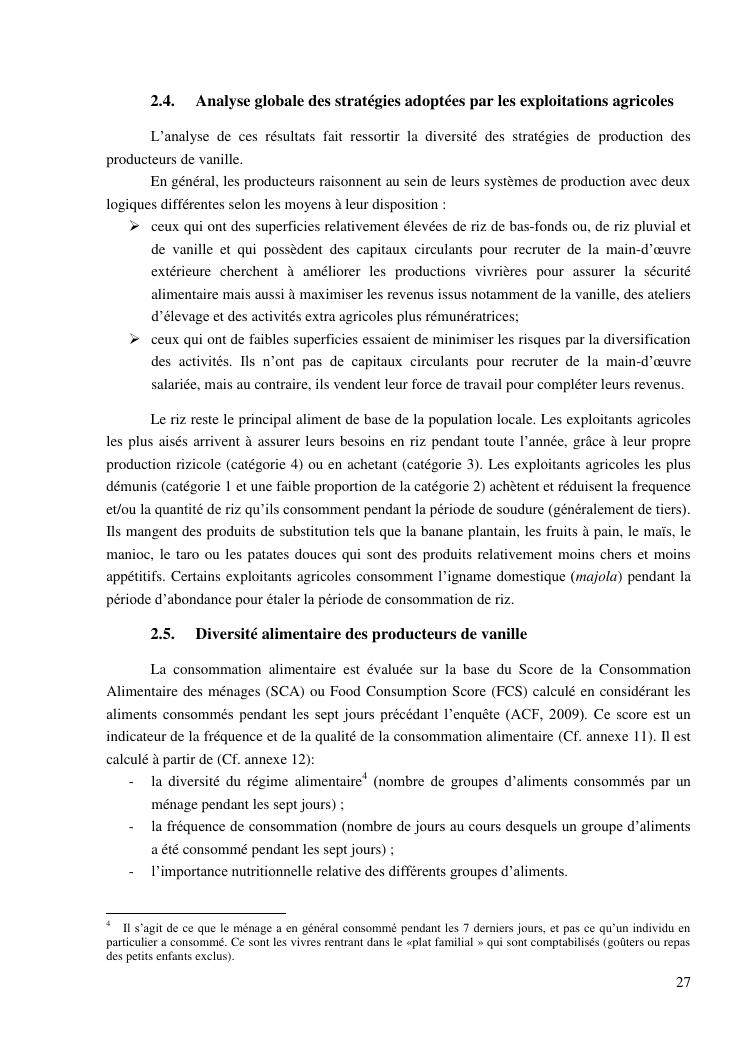 2.4. Analyse globale des stratégies adoptées par les exploitations agricoles

L'analyse de ces résultats fait ressortir la diversité des stratégies de production des producteurs de vanille.

En général, les producteurs raisonnent au sein de leurs systèmes de production avec deux logiques différentes selon les moyens à leur disposition :

➢ ceux qui ont des superficies relativement élevées de riz de bas-fonds ou, de riz pluvial et de vanille et qui possèdent des capitaux circulants pour recruter de la main-d'œuvre extérieure cherchent à améliorer les productions vivrières pour assurer la sécurité alimentaire mais aussi à maximiser les revenus issus notamment de la vanille, des ateliers d'élevage et des activités extra agricoles plus rémunératrices;

➢ ceux qui ont de faibles superficies essaient de minimiser les risques par la diversification des activités. Ils n'ont pas de capitaux circulants pour recruter de la main-d'œuvre salariée, mais au contraire, ils vendent leur force de travail pour compléter leurs revenus.

Le riz reste le principal aliment de base de la population locale. Les exploitants agricoles les plus aisés arrivent à assurer leurs besoins en riz pendant toute l'année, grâce à leur propre production rizicole (catégorie 4) ou en achetant (catégorie 3). Les exploitants agricoles les plus démunis (catégorie 1 et une faible proportion de la catégorie 2) achètent et réduisent la frequence et/ou la quantité de riz qu'ils consomment pendant la période de soudure (généralement de tiers). Ils mangent des produits de substitution tels que la banane plantain, les fruits à pain, le maïs, le manioc, le taro ou les patates douces qui sont des produits relativement moins chers et moins appétitifs. Certains exploitants agricoles consomment l'igname domestique (majola) pendant la période d'abondance pour étaler la période de consommation de riz.

2.5. Diversité alimentaire des producteurs de vanille

La consommation alimentaire est évaluée sur la base du Score de la Consommation Alimentaire des ménages (SCA) ou Food Consumption Score (FCS) calculé en considérant les aliments consommés pendant les sept jours précédant l'enquête (ACF, 2009). Ce score est un indicateur de la fréquence et de la qualité de la consommation alimentaire (Cf. annexe 11). Il est calculé à partir de (Cf. annexe 12):

- la diversité du régime alimentaire$^4$ (nombre de groupes d'aliments consommés par un ménage pendant les sept jours) ;
- la fréquence de consommation (nombre de jours au cours desquels un groupe d'aliments a été consommé pendant les sept jours) ;
- l'importance nutritionnelle relative des différents groupes d'aliments.

$^4$ Il s'agit de ce que le ménage a en général consommé pendant les 7 derniers jours, et pas ce qu'un individu en particulier a consommé. Ce sont les vivres rentrant dans le «plat familial » qui sont comptabilisés (goûters ou repas des petits enfants exclus).

27